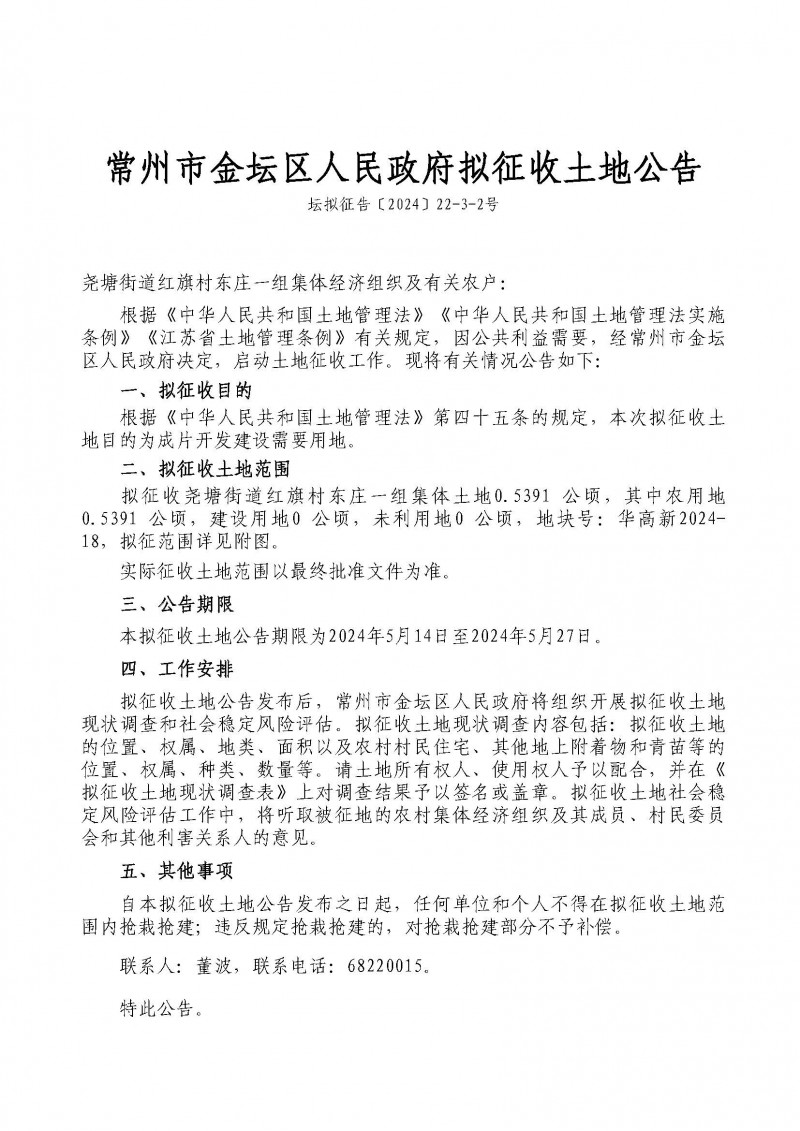 常州市金坛区人民政府拟征收土地公告

坛拟征告〔2024〕22-3-2号

尧塘街道红旗村东庄一组集体经济组织及有关农户：

根据《中华人民共和国土地管理法》《中华人民共和国土地管理法实施条例》《江苏省土地管理条例》有关规定，因公共利益需要，经常州市金坛区人民政府决定，启动土地征收工作。现将有关情况公告如下：

一、拟征收目的

根据《中华人民共和国土地管理法》第四十五条的规定，本次拟征收土地目的为成片开发建设需要用地。

二、拟征收土地范围

拟征收尧塘街道红旗村东庄一组集体土地0.5391 公顷，其中农用地0.5391 公顷，建设用地0 公顷，未利用地0 公顷，地块号：华高新2024-18，拟征范围详见附图。

实际征收土地范围以最终批准文件为准。

三、公告期限

本拟征收土地公告期限为2024年5月14日至2024年5月27日。

四、工作安排

拟征收土地公告发布后，常州市金坛区人民政府将组织开展拟征收土地现状调查和社会稳定风险评估。拟征收土地现状调查内容包括：拟征收土地的位置、权属、地类、面积以及农村村民住宅、其他地上附着物和青苗等的位置、权属、种类、数量等。请土地所有权人、使用权人予以配合，并在《拟征收土地现状调查表》上对调查结果予以签名或盖章。拟征收土地社会稳定风险评估工作中，将听取被征地的农村集体经济组织及其成员、村民委员会和其他利害关系人的意见。

五、其他事项

自本拟征收土地公告发布之日起，任何单位和个人不得在拟征收土地范围内抢栽抢建；违反规定抢栽抢建的，对抢栽抢建部分不予补偿。

联系人：董波，联系电话：68220015。

特此公告。